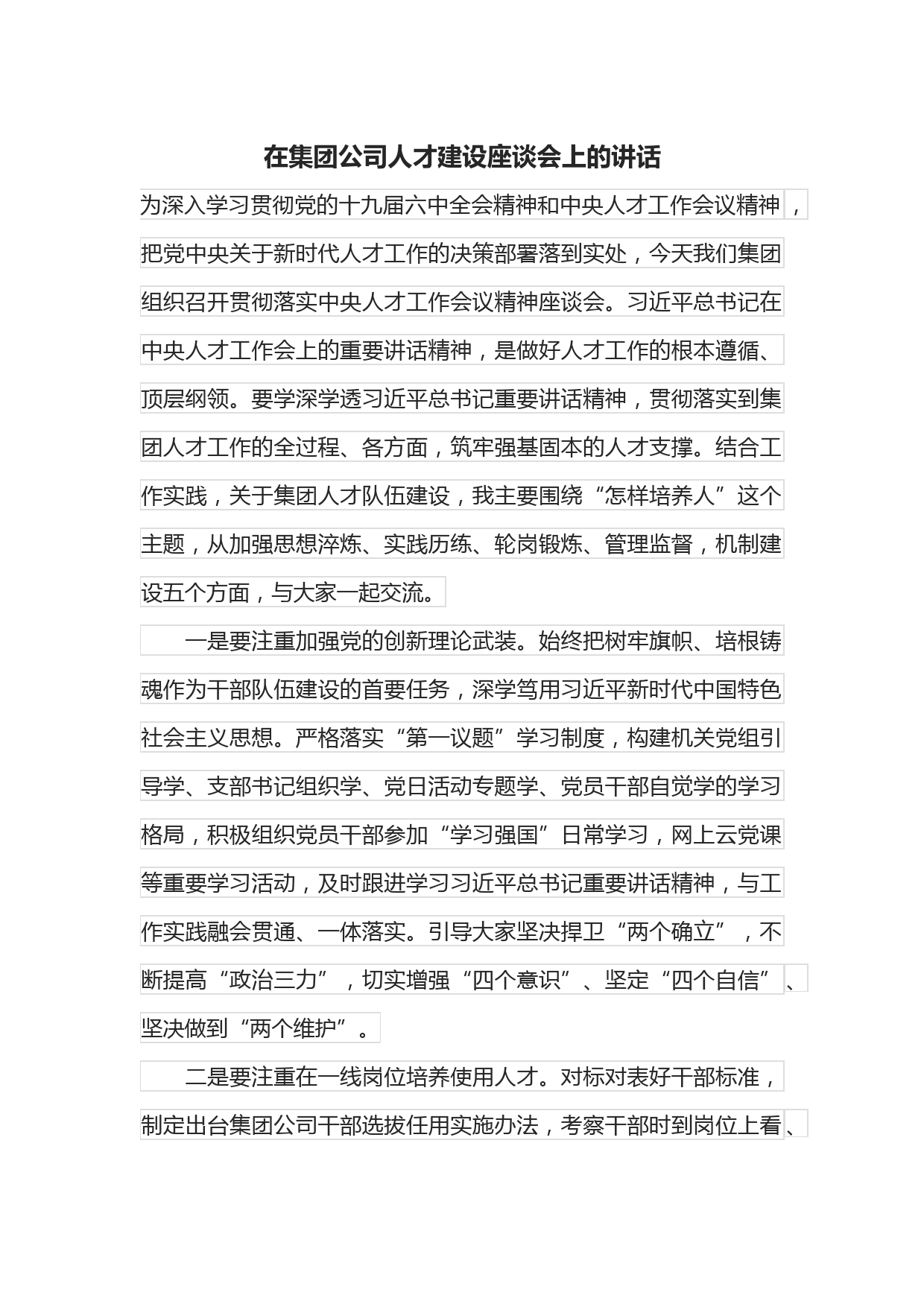 在集团公司人才建设座谈会上的讲话

为深入学习贯彻党的十九届六中全会精神和中央人才工作会议精神，把党中央关于新时代人才工作的决策部署落到实处，今天我们集团组织召开贯彻落实中央人才工作会议精神座谈会。习近平总书记在中央人才工作会上的重要讲话精神，是做好人才工作的根本遵循、顶层纲领。要学深学透习近平总书记重要讲话精神，贯彻落实到集团人才工作的全过程、各方面，筑牢强基固本的人才支撑。结合工作实践，关于集团人才队伍建设，我主要围绕“怎样培养人”这个主题，从加强思想淬炼、实践历练、轮岗锻炼、管理监督，机制建设五个方面，与大家一起交流。

一是要注重加强党的创新理论武装。始终把树牢旗帜、培根铸魂作为干部队伍建设的首要任务，深学笃用习近平新时代中国特色社会主义思想。严格落实“第一议题”学习制度，构建机关党组引导学、支部书记组织学、党日活动专题学、党员干部自觉学的学习格局，积极组织党员干部参加“学习强国”日常学习，网上云党课等重要学习活动，及时跟进学习习近平总书记重要讲话精神，与工作实践融会贯通、一体落实。引导大家坚决捍卫“两个确立”，不断提高“政治三力”，切实增强“四个意识”、坚定“四个自信”、坚决做到“两个维护”。

二是要注重在一线岗位培养使用人才。对标对表好干部标准，制定出台集团公司干部选拔任用实施办法，考察干部时到岗位上看、